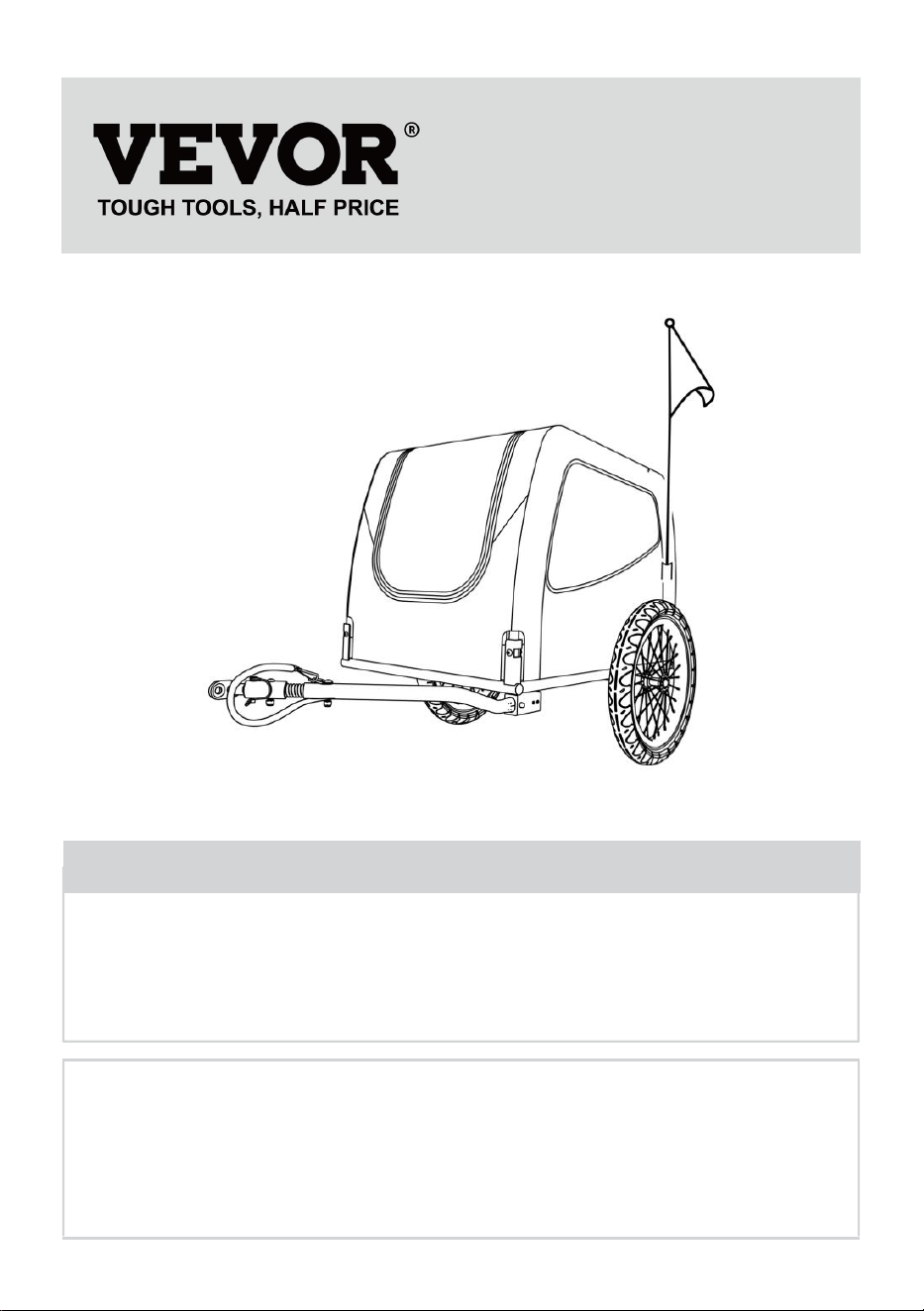 VEVOR®
TOUGH TOOLS, HALF PRICE